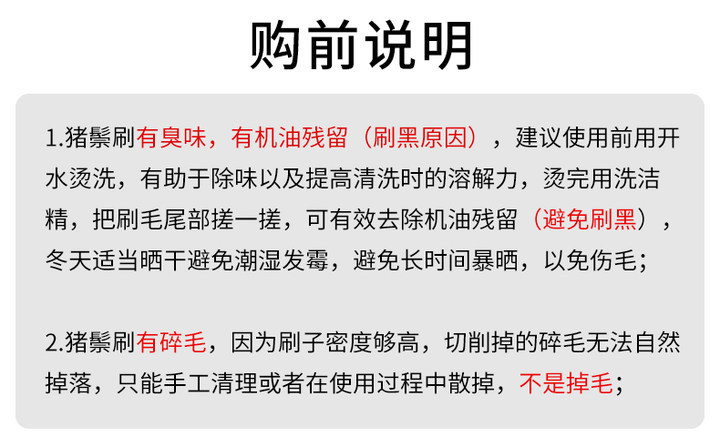 购前说明

1.猪鬃刷有臭味，有机油残留（刷黑原因），建议使用前用开水烫洗，有助于除味以及提高清洗时的溶解力，烫完用洗洁精，把刷毛尾部搓一搓，可有效去除机油残留（避免刷黑），冬天适当晒干避免潮湿发霉，避免长时间暴晒，以免伤毛；

2.猪鬃刷有碎毛，因为刷子密度够高，切削掉的碎毛无法自然掉落，只能手工清理或者在使用过程中散掉，不是掉毛；